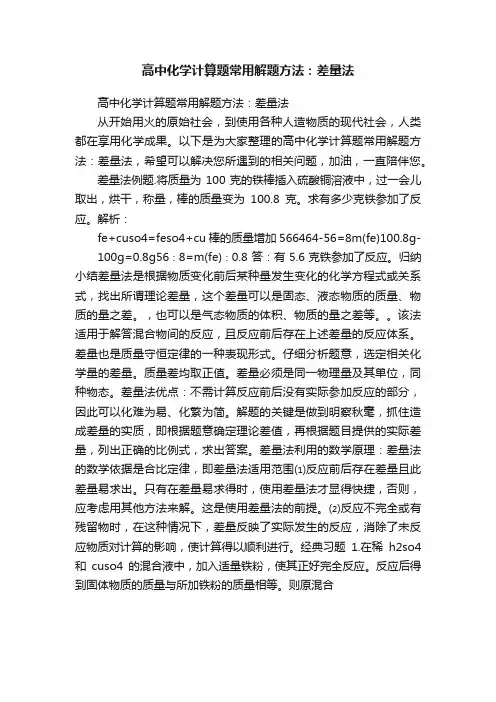 高中化学计算题常用解题方法：差量法

高中化学计算题常用解题方法：差量法

从开始用火的原始社会，到使用各种人造物质的现代社会，人类都在享用化学成果。以下是为大家整理的高中化学计算题常用解题方法：差量法，希望可以解决您所遇到的相关问题，加油，一直陪伴您。

差量法例题.将质量为 100 克的铁棒插入硫酸铜溶液中，过一会儿取出，烘干，称量，棒的质量变为 100.8 克。求有多少克铁参加了反应。解析：

fe+cuso4=feso4+cu 棒的质量增加 566464-56=8m(fe)100.8g-100g=0.8g56：8=m(fe)：0.8 答：有 5.6 克铁参加了反应。归纳小结差量法是根据物质变化前后某种量发生变化的化学方程式或关系式，找出所谓理论差量，这个差量可以是固态、液态物质的质量、物质的量之差。，也可以是气态物质的体积、物质的量之差等。。该法适用于解答混合物间的反应，且反应前后存在上述差量的反应体系。差量也是质量守恒定律的一种表现形式。仔细分析题意，选定相关化学量的差量。质量差均取正值。差量必须是同一物理量及其单位，同种物态。差量法优点：不需计算反应前后没有实际参加反应的部分，因此可以化难为易、化繁为简。解题的关键是做到明察秋毫，抓住造成差量的实质，即根据题意确定理论差值，再根据题目提供的实际差量，列出正确的比例式，求出答案。差量法利用的数学原理：差量法的数学依据是合比定律，即差量法适用范围⑴反应前后存在差量且此差量易求出。只有在差量易求得时，使用差量法才显得快捷，否则，应考虑用其他方法来解。这是使用差量法的前提。⑵反应不完全或有残留物时，在这种情况下，差量反映了实际发生的反应，消除了未反应物质对计算的影响，使计算得以顺利进行。经典习题 1.在稀 h2so4 和 cuso4 的混合液中，加入适量铁粉，使其正好完全反应。反应后得到固体物质的质量与所加铁粉的质量相等。则原混合